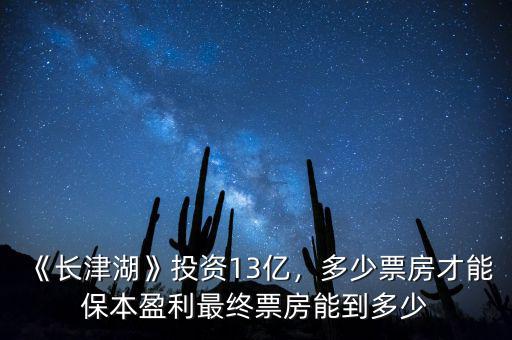 《长津湖》投资13亿，多少票房才能保本盈利最终票房能到多少